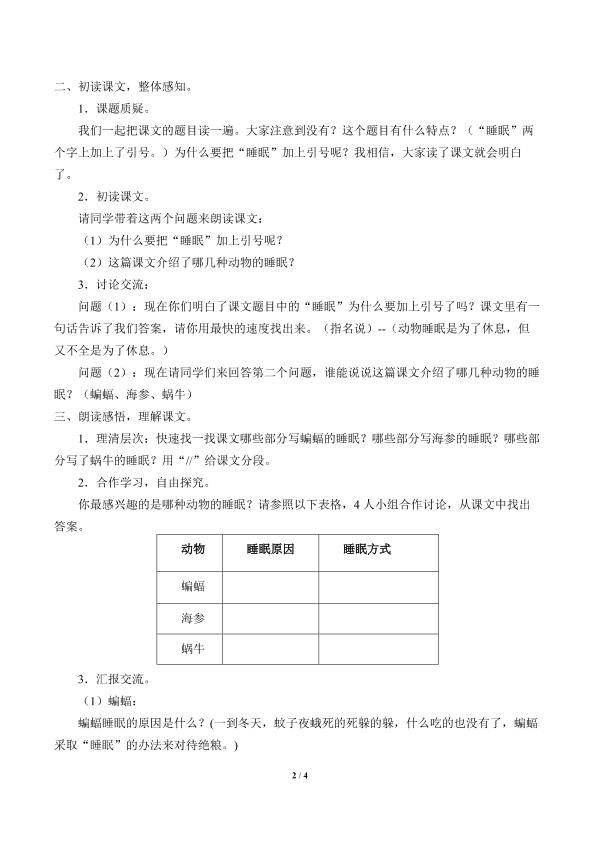 二、初读课文，整体感知。

1．课题质疑。

我们一起把课文的题目读一遍。大家注意到没有？这个题目有什么特点？（“睡眠”两个字上加上了引号。）为什么要把“睡眠”加上引号呢？我相信，大家读了课文就会明白了。

2．初读课文。

请同学带着这两个问题来朗读课文：

（1）为什么要把“睡眠”加上引号呢？

（2）这篇课文介绍了哪几种动物的睡眠？

3．讨论交流：

问题（1）：现在你们明白了课文题目中的“睡眠”为什么要加上引号了吗？课文里有一句话告诉了我们答案，请你用最快的速度找出来。（指名说）--（动物睡眠是为了休息，但又不全是为了休息。）

问题（2）：现在请同学们来回答第二个问题，谁能说说这篇课文介绍了哪几种动物的睡眠？（蝙蝠、海参、蜗牛）

三、朗读感悟，理解课文。

1．理清层次：快速找一找课文哪些部分写蝙蝠的睡眠？哪些部分写海参的睡眠？哪些部分写了蜗牛的睡眠？用“//”给课文分段。

2．合作学习，自由探究。

你最感兴趣的是哪种动物的睡眠？请参照以下表格，4人小组合作讨论，从课文中找出答案。

| 动物 | 睡眠原因 | 睡眠方式 |
|---|---|---|
| 蝙蝠 | | |
| 海参 | | |
| 蜗牛 | | |

3．汇报交流。

（1）蝙蝠：

蝙蝠睡眠的原因是什么？(一到冬天，蚊子夜蛾死的死躲的躲，什么吃的也没有了，蝙蝠采取“睡眠”的办法来对待绝粮。)

2 / 4